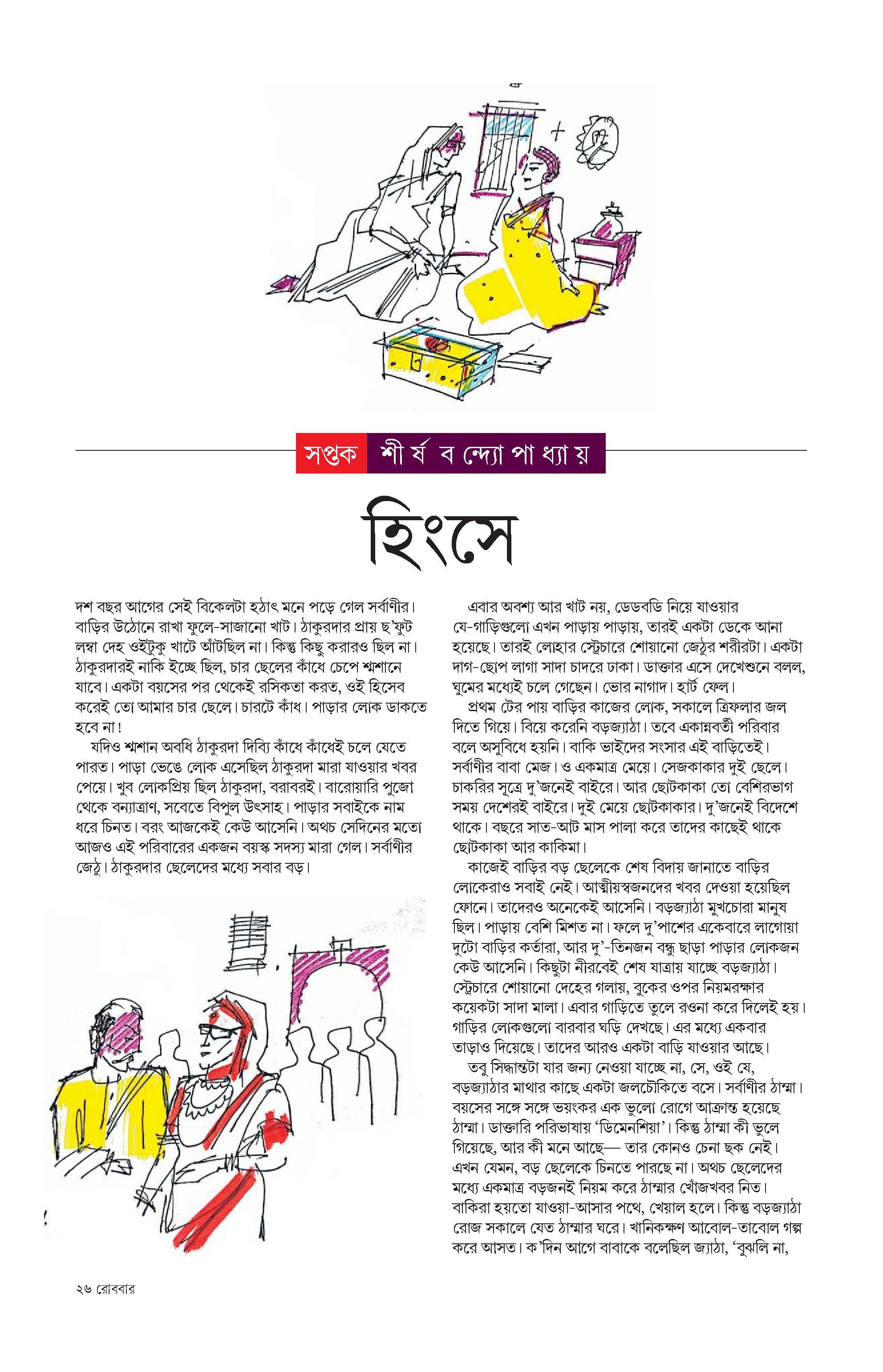 সপ্তক শীর্ষ বন্দ্যোপাধ্যায়

হিংসে

দশ বছর আগের সেই বিকেলটা হঠাৎ মনে পড়ে গেল সর্বাণীর। বাড়ির উঠোনে রাখা ফুলে-সাজানো খাট। ঠাকুরদার প্রায় ছ'ফুট লম্বা দেহ ওইটুকু খাটে আঁটছিল না। কিন্তু কিছু করারও ছিল না। ঠাকুরদারই নাকি ইচ্ছে ছিল, চার ছেলের কাঁধে চেপে শ্মশানে যাবে। একটা বয়সের পর থেকেই রসিকতা করত, ওই হিসেব করেই তো আমার চার ছেলে। চারটে কাঁধ। পাড়ার লোক ডাকতে হবে না!

যদিও শ্মশান অবধি ঠাকুরদা দিব্যি কাঁধে কাঁধেই চলে যেতে পারত। পাড়া ভেঙে লোক এসেছিল ঠাকুরদা মারা যাওয়ার খবর পেয়ে। খুব লোকপ্রিয় ছিল ঠাকুরদা, বরাবরই। বারোয়ারি পুজো থেকে বন্যাত্রাণ, সবেতে বিপুল উৎসাহ। পাড়ার সবাইকে নাম ধরে চিনত। বরং আজকেই কেউ আসেনি। অথচ সেদিনের মতো আজও এই পরিবারের একজন বয়স্ক সদস্য মারা গেল। সর্বাণীর জেঠু। ঠাকুরদার ছেলেদের মধ্যে সবার বড়।

এবার অবশ্য আর খাট নয়, ডেডবডি নিয়ে যাওয়ার যে-গাড়িগুলো এখন পাড়ায় পাড়ায়, তারই একটা ডেকে আনা হয়েছে। তারই লোহার স্ট্রেচারে শোয়ানো জেঠুর শরীরটা। একটা দাগ-ছোপ লাগা সাদা চাদরে ঢাকা। ডাক্তার এসে দেখেশুনে বলল, ঘুমের মধ্যেই চলে গেছেন। ভোর নাগাদ। হার্ট ফেল।

প্রথম টের পায় বাড়ির কাজের লোক, সকালে ত্রিফলার জল দিতে গিয়ে। বিয়ে করেনি বড়জ্যাঠা। তবে একান্নবর্তী পরিবার বলে অসুবিধে হয়নি। বাকি ভাইদের সংসার এই বাড়িতেই। সর্বাণীর বাবা মেজ। ও একমাত্র মেয়ে। সেজকাকার দুই ছেলে। চাকরির সূত্রে দু'জনেই বাইরে। আর ছোটকাকা তো বেশিরভাগ সময় দেশেরই বাইরে। দুই মেয়ে ছোটকাকার। দু'জনেই বিদেশে থাকে। বছরে সাত-আট মাস পালা করে তাদের কাছেই থাকে ছোটকাকা আর কাকিমা।

কাজেই বাড়ির বড় ছেলেকে শেষ বিদায় জানাতে বাড়ির লোকেরাও সবাই নেই। আত্মীয়স্বজনদের খবর দেওয়া হয়েছিল ফোনে। তাদেরও অনেকেই আসেনি। বড়জ্যাঠা মুখচোরা মানুষ ছিল। পাড়ায় বেশি মিশত না। ফলে দু'পাশের একেবারে লাগোয়া দুটো বাড়ির কর্তারা, আর দু'-তিনজন বন্ধু ছাড়া পাড়ার লোকজন কেউ আসেনি। কিছুটা নীরবেই শেষ যাত্রায় যাচ্ছে বড়জ্যাঠা। স্ট্রেচারে শোয়ানো দেহের গলায়, বুকের ওপর নিয়মরক্ষার কয়েকটা সাদা মালা। এবার গাড়িতে তুলে রওনা করে দিলেই হয়। গাড়ির লোকগুলো বারবার ঘড়ি দেখছে। এর মধ্যে একবার তাড়াও দিয়েছে। তাদের আরও একটা বাড়ি যাওয়ার আছে।

তবু সিদ্ধান্তটা যার জন্য নেওয়া যাচ্ছে না, সে, ওই যে, বড়জ্যাঠার মাথার কাছে একটা জলচৌকিতে বসে। সর্বাণীর ঠাম্মা। বয়সের সঙ্গে সঙ্গে ভয়ংকর এক ভুলো রোগে আক্রান্ত হয়েছে ঠাম্মা। ডাক্তারি পরিভাষায় 'ডিমেনশিয়া'। কিন্তু ঠাম্মা কী ভুলে গিয়েছে, আর কী মনে আছে— তার কোনও চেনা ছক নেই। এখন যেমন, বড় ছেলেকে চিনতে পারছে না। অথচ ছেলেদের মধ্যে একমাত্র বড়জনই নিয়ম করে ঠাম্মার খোঁজখবর নিত। বাকিরা হয়তো যাওয়া-আসার পথে, খেয়াল হলে। কিন্তু বড়জ্যাঠা রোজ সকালে যেত ঠাম্মার ঘরে। খানিকক্ষণ আবোল-তাবোল গল্প করে আসত। ক'দিন আগে বাবাকে বলেছিল জ্যাঠা, 'বুঝলি না,

২৬ রোববার